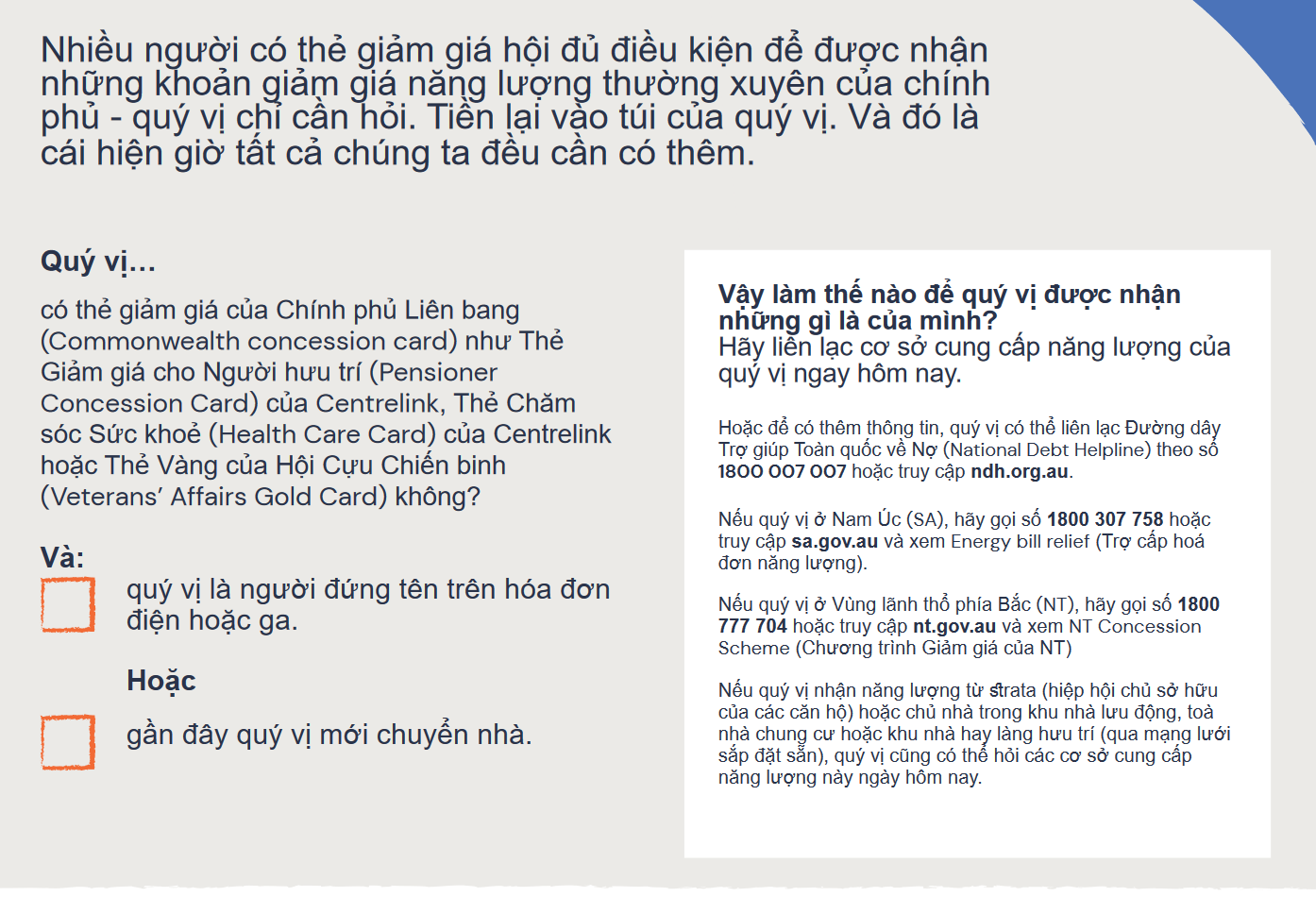 Nhiều người có thẻ giảm giá hội đủ điều kiện để được nhận những khoản giảm giá năng lượng thường xuyên của chính phủ - quý vị chỉ cần hỏi. Tiền lại vào túi của quý vị. Và đó là cái hiện giờ tất cả chúng ta đều cần có thêm.

Quý vị...

có thẻ giảm giá của Chính phủ Liên bang (Commonwealth concession card) như Thẻ Giảm giá cho Người hưu trí (Pensioner Concession Card) của Centrelink, Thẻ Chăm sóc Sức khoẻ (Health Care Card) của Centrelink hoặc Thẻ Vàng của Hội Cựu Chiến binh (Veterans' Affairs Gold Card) không?

Và:

quý vị là người đứng tên trên hóa đơn điện hoặc ga.

Hoặc

gần đây quý vị mới chuyển nhà.

Vậy làm thế nào để quý vị được nhận những gì là của mình?
Hãy liên lạc cơ sở cung cấp năng lượng của quý vị ngay hôm nay.

Hoặc để có thêm thông tin, quý vị có thể liên lạc Đường dây Trợ giúp Toàn quốc về Nợ (National Debt Helpline) theo số 1800 007 007 hoặc truy cập ndh.org.au.

Nếu quý vị ở Nam Úc (SA), hãy gọi số 1800 307 758 hoặc truy cập sa.gov.au và xem Energy bill relief (Trợ cấp hoá đơn năng lượng).

Nếu quý vị ở Vùng lãnh thổ phía Bắc (NT), hãy gọi số 1800 777 704 hoặc truy cập nt.gov.au và xem NT Concession Scheme (Chương trình Giảm giá của NT)

Nếu quý vị nhận năng lượng từ strata (hiệp hội chủ sở hữu của các căn hộ) hoặc chủ nhà trong khu nhà lưu động, toà nhà chung cư hoặc khu nhà hay làng hưu trí (qua mạng lưới sắp đặt sẵn), quý vị cũng có thể hỏi các cơ sở cung cấp năng lượng này ngày hôm nay.